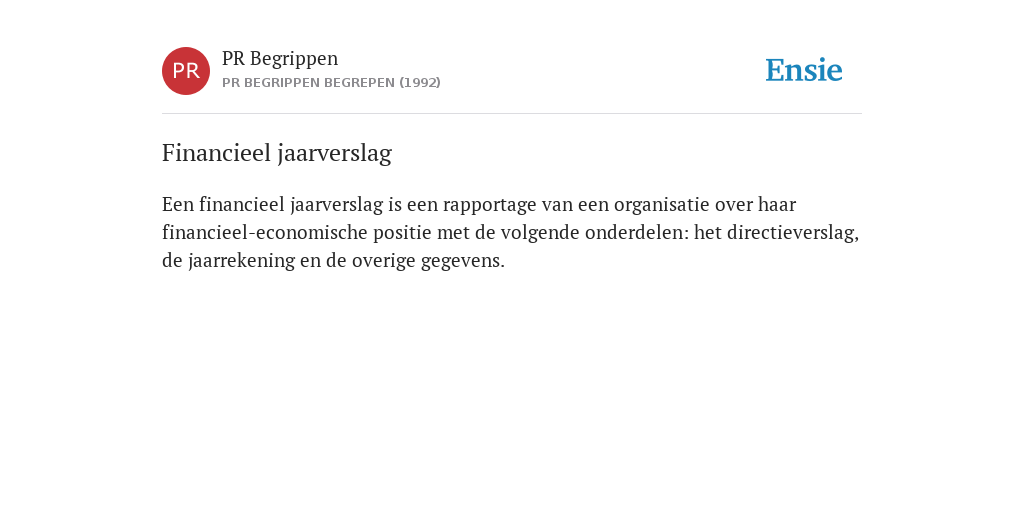 PR

PR Begrippen
PR BEGRIPPEN BEGREPEN (1992)

Ensie

Financieel jaarverslag

Een financieel jaarverslag is een rapportage van een organisatie over haar financieel-economische positie met de volgende onderdelen: het directieverslag, de jaarrekening en de overige gegevens.